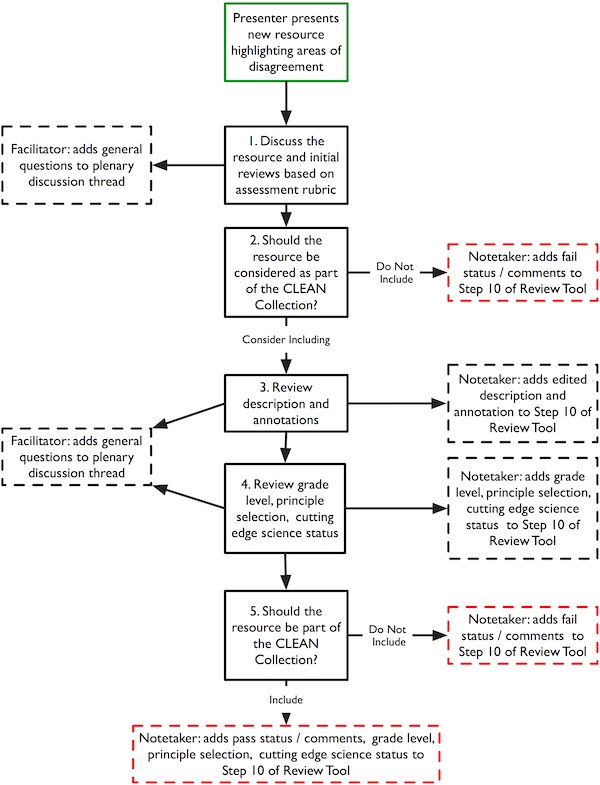 Presenter presents new resource highlighting areas of disagreement

Facilitator: adds general questions to plenary discussion thread

1. Discuss the resource and initial reviews based on assessment rubric

2. Should the resource be considered as part of the CLEAN Collection?

Do Not Include

Notetaker: adds fail status / comments to Step 10 of Review Tool

Consider Including

3. Review description and annotations

Notetaker: adds edited description and annotation to Step 10 of Review Tool

Facilitator: adds general questions to plenary discussion thread

4. Review grade level, principle selection, cutting edge science status

Notetaker: adds grade level, principle selection, cutting edge science status to Step 10 of Review Tool

5. Should the resource be part of the CLEAN Collection?

Do Not Include

Notetaker: adds fail status / comments to Step 10 of Review Tool

Include

Notetaker: adds pass status / comments, grade level, principle selection, cutting edge science status to Step 10 of Review Tool